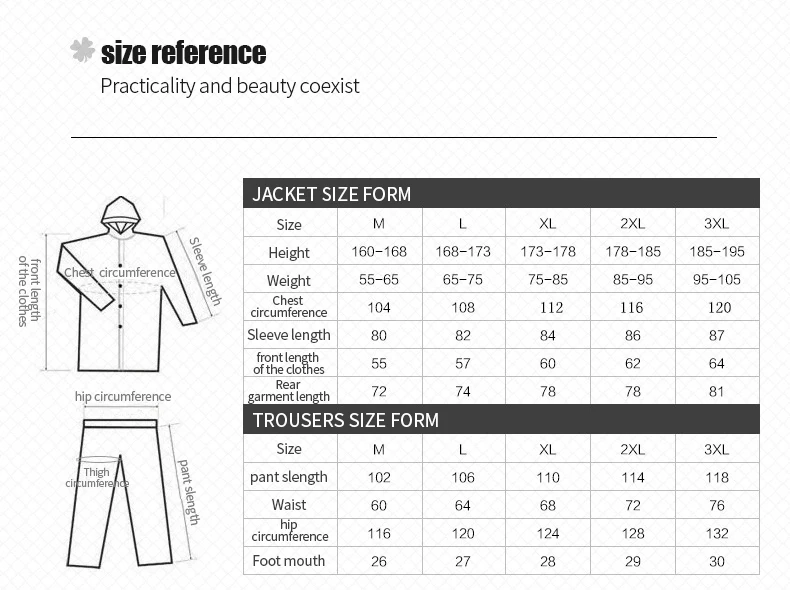 size reference
Practicality and beauty coexist

front length of the clothes
Chest circumference
Sleeve length

hip circumference
Thigh circumference
pant slength

JACKET SIZE FORM

| Size | M | L | XL | 2XL | 3XL |
|---|---|---|---|---|---|
| Height | 160-168 | 168-173 | 173-178 | 178-185 | 185-195 |
| Weight | 55-65 | 65-75 | 75-85 | 85-95 | 95-105 |
| Chest circumference | 104 | 108 | 112 | 116 | 120 |
| Sleeve length | 80 | 82 | 84 | 86 | 87 |
| front length of the clothes | 55 | 57 | 60 | 62 | 64 |
| Rear garment length | 72 | 74 | 78 | 78 | 81 |

TROUSERS SIZE FORM

| Size | M | L | XL | 2XL | 3XL |
|---|---|---|---|---|---|
| pant slength | 102 | 106 | 110 | 114 | 118 |
| Waist | 60 | 64 | 68 | 72 | 76 |
| hip circumference | 116 | 120 | 124 | 128 | 132 |
| Foot mouth | 26 | 27 | 28 | 29 | 30 |